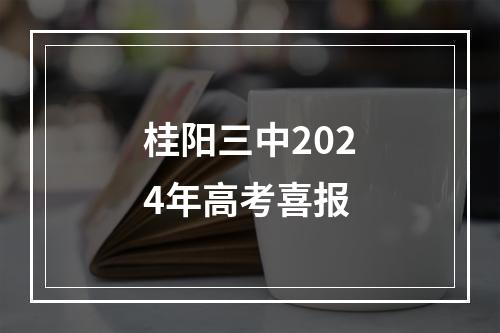 桂阳三中2024年高考喜报